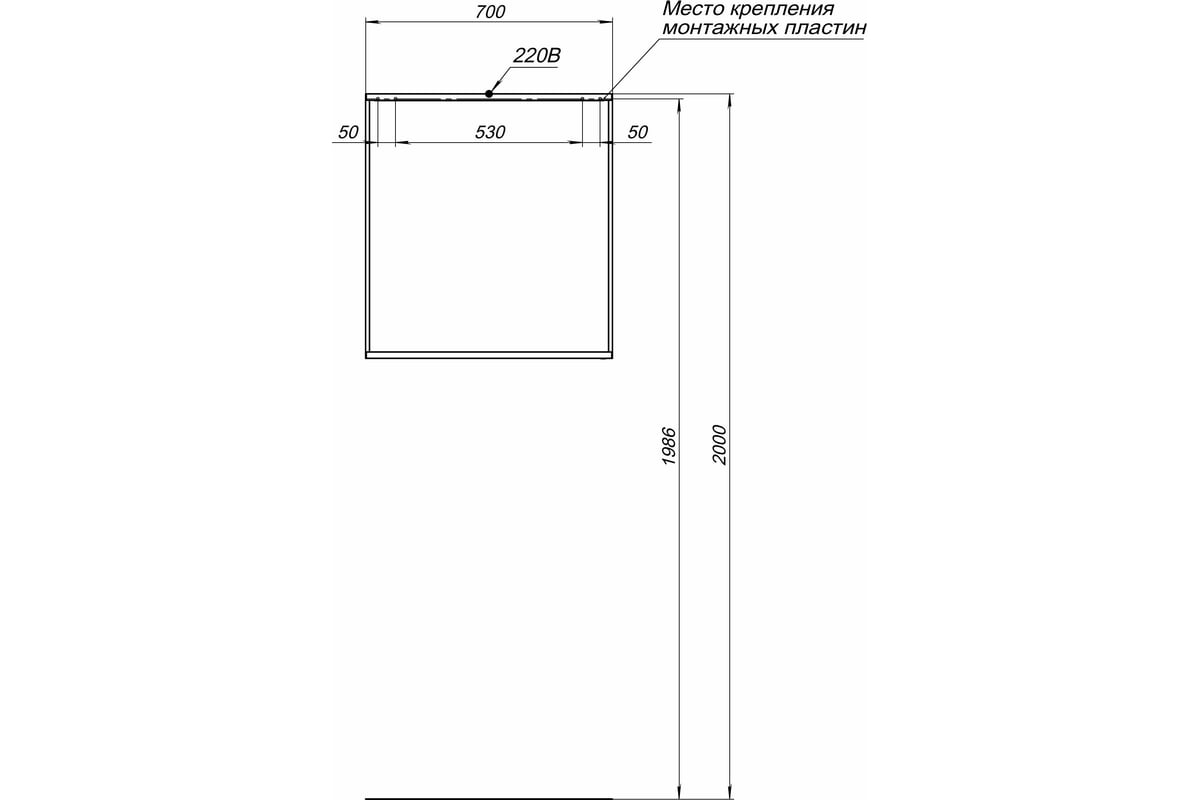 700

Место крепления монтажных пластин

220В

50

530

50

1986

2000